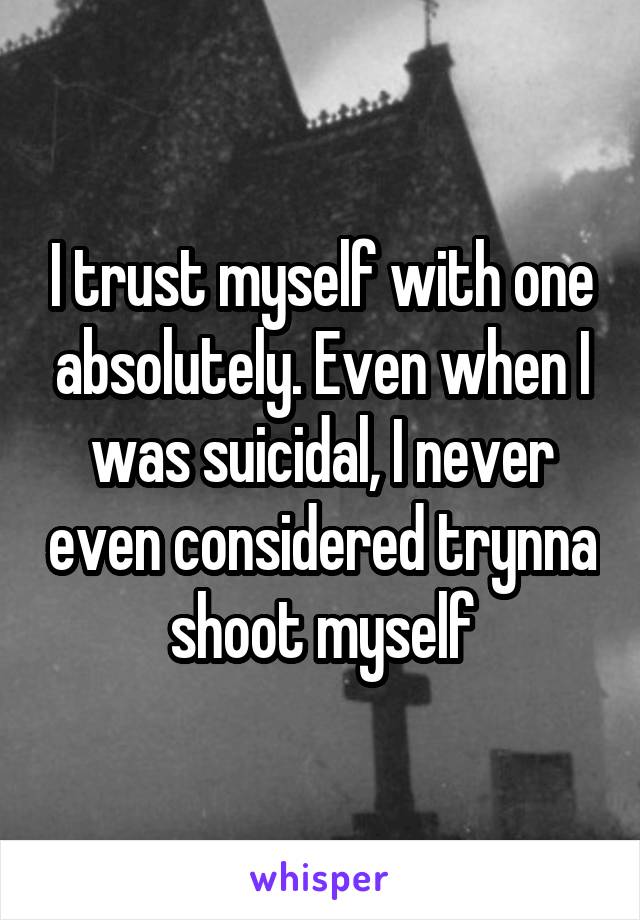 I trust myself with one absolutely. Even when I was suicidal, I never even considered trynna shoot myself

whisper